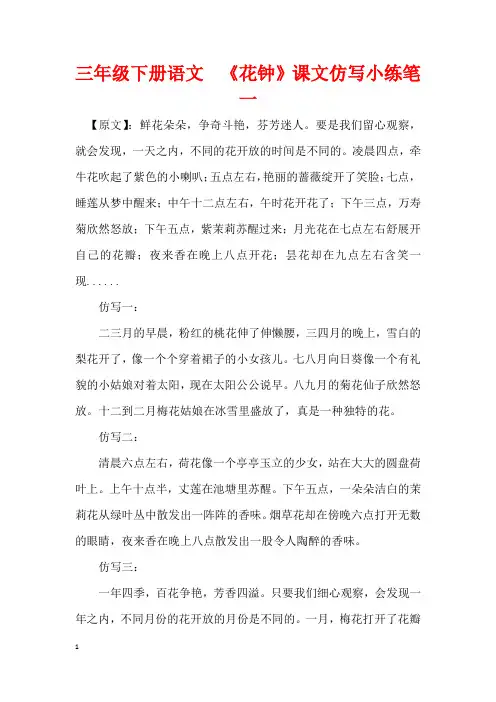 三年级下册语文 《花钟》课文仿写小练笔一

【原文】：鲜花朵朵，争奇斗艳，芬芳迷人。要是我们留心观察，就会发现，一天之内，不同的花开放的时间是不同的。凌晨四点，牵牛花吹起了紫色的小喇叭；五点左右，艳丽的蔷薇绽开了笑脸；七点，睡莲从梦中醒来；中午十二点左右，午时花开花了；下午三点，万寿菊欣然怒放；下午五点，紫茉莉苏醒过来；月光花在七点左右舒展开自己的花瓣；夜来香在晚上八点开花；昙花却在九点左右含笑一现......

仿写一：

二三月的早晨，粉红的桃花伸了伸懒腰，三四月的晚上，雪白的梨花开了，像一个个穿着裙子的小女孩儿。七八月向日葵像一个有礼貌的小姑娘对着太阳，现在太阳公公说早。八九月的菊花仙子欣然怒放。十二到二月梅花姑娘在冰雪里盛放了，真是一种独特的花。

仿写二：

清晨六点左右，荷花像一个亭亭玉立的少女，站在大大的圆盘荷叶上。上午十点半，丈莲在池塘里苏醒。下午五点，一朵朵洁白的茉莉花从绿叶丛中散发出一阵阵的香味。烟草花却在傍晚六点打开无数的眼睛，夜来香在晚上八点散发出一股令人陶醉的香味。

仿写三：

一年四季，百花争艳，芳香四溢。只要我们细心观察，会发现一年之内，不同月份的花开放的月份是不同的。一月，梅花打开了花瓣

1